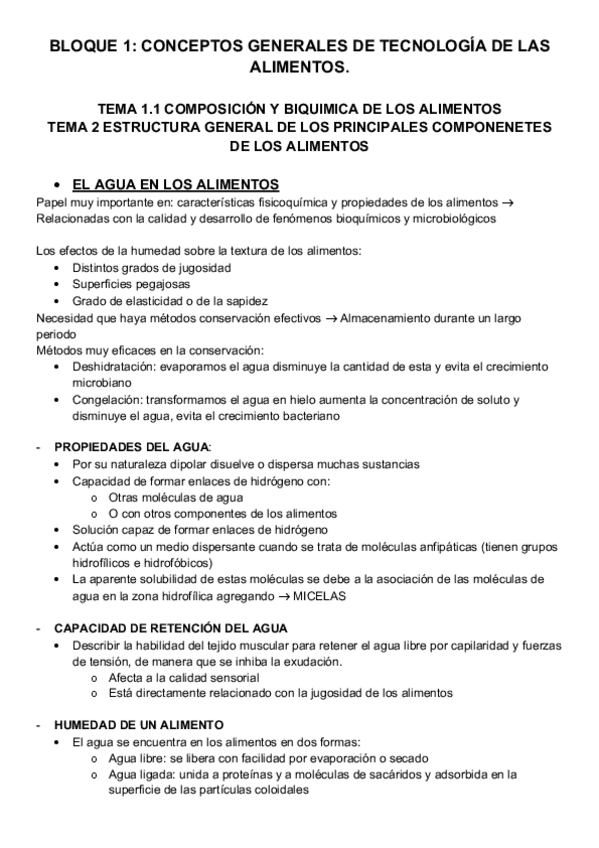 BLOQUE 1: CONCEPTOS GENERALES DE TECNOLOGÍA DE LAS ALIMENTOS.

TEMA 1.1 COMPOSICIÓN Y BIQUIMICA DE LOS ALIMENTOS
TEMA 2 ESTRUCTURA GENERAL DE LOS PRINCIPALES COMPONENETES DE LOS ALIMENTOS

• EL AGUA EN LOS ALIMENTOS
Papel muy importante en: características fisicoquímica y propiedades de los alimentos → Relacionadas con la calidad y desarrollo de fenómenos bioquímicos y microbiológicos

Los efectos de la humedad sobre la textura de los alimentos:
• Distintos grados de jugosidad
• Superficies pegajosas
• Grado de elasticidad o de la sapidez
Necesidad que haya métodos conservación efectivos → Almacenamiento durante un largo periodo
Métodos muy eficaces en la conservación:
• Deshidratación: evaporamos el agua disminuye la cantidad de esta y evita el crecimiento microbiano
• Congelación: transformamos el agua en hielo aumenta la concentración de soluto y disminuye el agua, evita el crecimiento bacteriano

- PROPIEDADES DEL AGUA:
• Por su naturaleza dipolar disuelve o dispersa muchas sustancias
• Capacidad de formar enlaces de hidrógeno con:
o Otras moléculas de agua
o O con otros componentes de los alimentos
• Solución capaz de formar enlaces de hidrógeno
• Actúa como un medio dispersante cuando se trata de moléculas anfipáticas (tienen grupos hidrofílicos e hidrofóbicos)
• La aparente solubilidad de estas moléculas se debe a la asociación de las moléculas de agua en la zona hidrofílica agregando → MICELAS

- CAPACIDAD DE RETENCIÓN DEL AGUA
• Describir la habilidad del tejido muscular para retener el agua libre por capilaridad y fuerzas de tensión, de manera que se inhiba la exudación.
o Afecta a la calidad sensorial
o Está directamente relacionado con la jugosidad de los alimentos

- HUMEDAD DE UN ALIMENTO
• El agua se encuentra en los alimentos en dos formas:
o Agua libre: se libera con facilidad por evaporación o secado
o Agua ligada: unida a proteínas y a moléculas de sacáridos y adsorbida en la superficie de las partículas coloidales